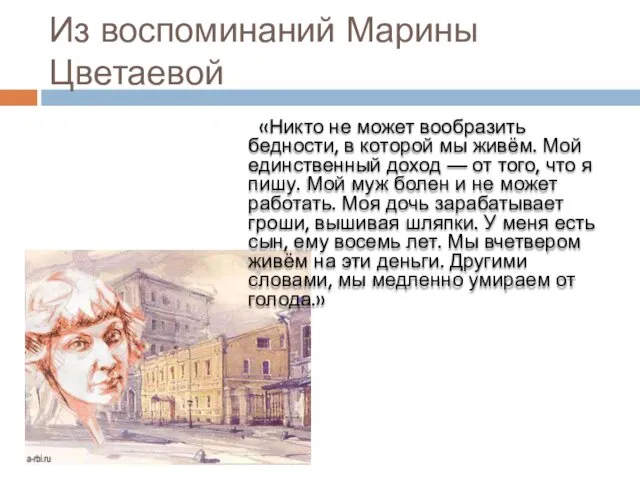 Из воспоминаний Марины Цветаевой

«Никто не может вообразить бедности, в которой мы живём. Мой единственный доход — от того, что я пишу. Мой муж болен и не может работать. Моя дочь зарабатывает гроши, вышивая шляпки. У меня есть сын, ему восемь лет. Мы вчетвером живём на эти деньги. Другими словами, мы медленно умираем от голода.»

a-rbi.ru